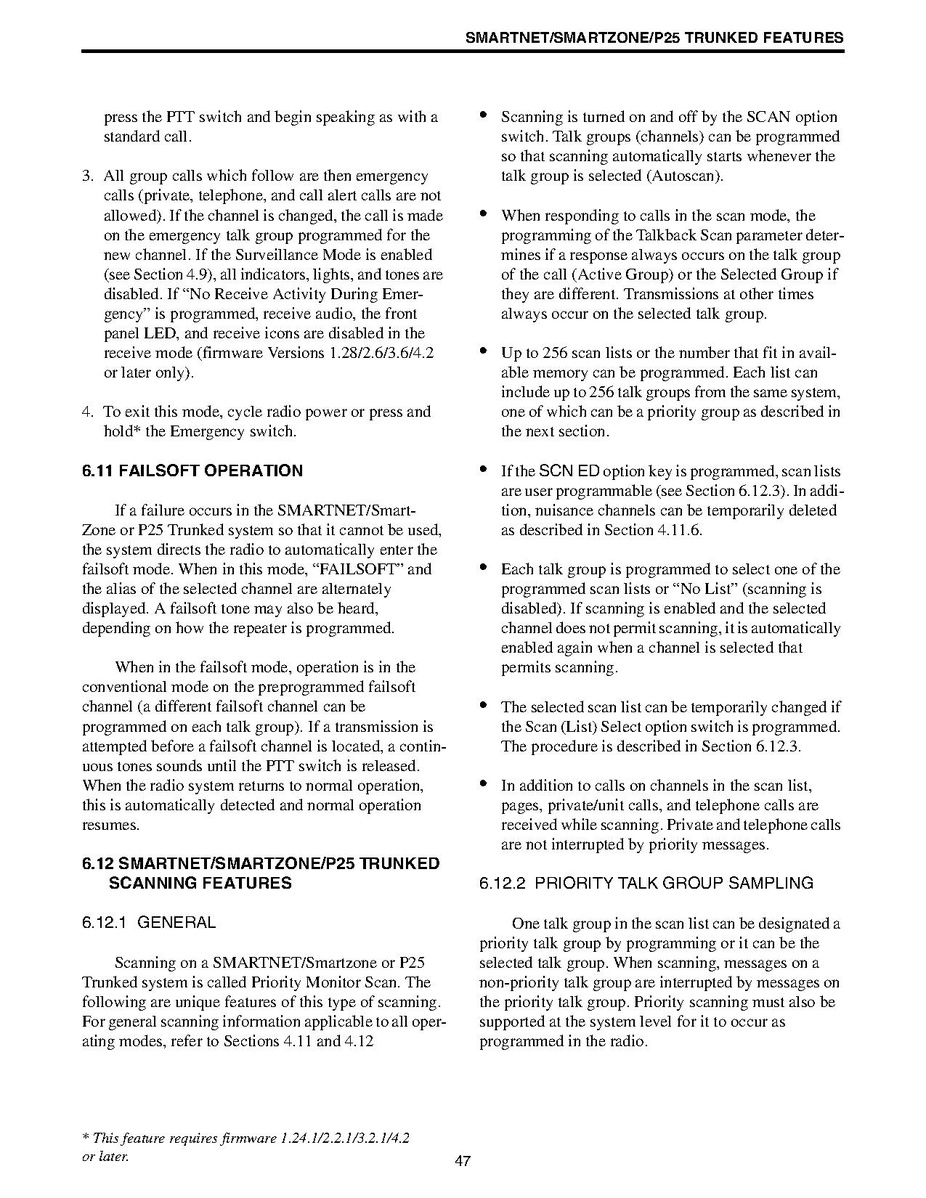 SMARTNET/SMARTZONE/P25 TRUNKED FEATURES

press the PTT switch and begin speaking as with a standard call.

3. All group calls which follow are then emergency calls (private, telephone, and call alert calls are not allowed). If the channel is changed, the call is made on the emergency talk group programmed for the new channel. If the Surveillance Mode is enabled (see Section 4.9), all indicators, lights, and tones are disabled. If "No Receive Activity During Emergency" is programmed, receive audio, the front panel LED, and receive icons are disabled in the receive mode (firmware Versions 1.28/2.6/3.6/4.2 or later only).

4. To exit this mode, cycle radio power or press and hold* the Emergency switch.

6.11 FAILSOFT OPERATION

If a failure occurs in the SMARTNET/SmartZone or P25 Trunked system so that it cannot be used, the system directs the radio to automatically enter the failsoft mode. When in this mode, "FAILSOFT" and the alias of the selected channel are alternately displayed. A failsoft tone may also be heard, depending on how the repeater is programmed.

When in the failsoft mode, operation is in the conventional mode on the preprogrammed failsoft channel (a different failsoft channel can be programmed on each talk group). If a transmission is attempted before a failsoft channel is located, a continuous tones sounds until the PTT switch is released. When the radio system returns to normal operation, this is automatically detected and normal operation resumes.

6.12 SMARTNET/SMARTZONE/P25 TRUNKED SCANNING FEATURES

6.12.1 GENERAL

Scanning on a SMARTNET/Smartzone or P25 Trunked system is called Priority Monitor Scan. The following are unique features of this type of scanning. For general scanning information applicable to all operating modes, refer to Sections 4.11 and 4.12

• Scanning is turned on and off by the SCAN option switch. Talk groups (channels) can be programmed so that scanning automatically starts whenever the talk group is selected (Autoscan).

• When responding to calls in the scan mode, the programming of the Talkback Scan parameter determines if a response always occurs on the talk group of the call (Active Group) or the Selected Group if they are different. Transmissions at other times always occur on the selected talk group.

• Up to 256 scan lists or the number that fit in available memory can be programmed. Each list can include up to 256 talk groups from the same system, one of which can be a priority group as described in the next section.

• If the SCN ED option key is programmed, scan lists are user programmable (see Section 6.12.3). In addition, nuisance channels can be temporarily deleted as described in Section 4.11.6.

• Each talk group is programmed to select one of the programmed scan lists or "No List" (scanning is disabled). If scanning is enabled and the selected channel does not permit scanning, it is automatically enabled again when a channel is selected that permits scanning.

• The selected scan list can be temporarily changed if the Scan (List) Select option switch is programmed. The procedure is described in Section 6.12.3.

• In addition to calls on channels in the scan list, pages, private/unit calls, and telephone calls are received while scanning. Private and telephone calls are not interrupted by priority messages.

6.12.2 PRIORITY TALK GROUP SAMPLING

One talk group in the scan list can be designated a priority talk group by programming or it can be the selected talk group. When scanning, messages on a non-priority talk group are interrupted by messages on the priority talk group. Priority scanning must also be supported at the system level for it to occur as programmed in the radio.

* This feature requires firmware 1.24.1/2.2.1/3.2.1/4.2 or later.

47